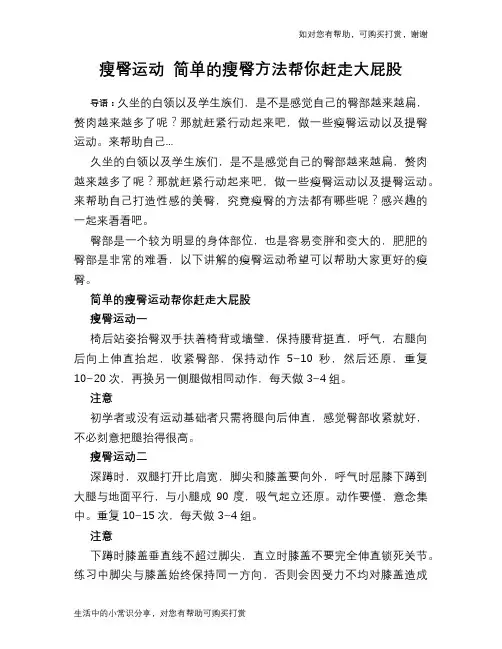 如对您有帮助，可购买打赏，谢谢

瘦臀运动 简单的瘦臀方法帮你赶走大屁股

导语：久坐的白领以及学生族们，是不是感觉自己的臀部越来越扁，赘肉越来越多了呢？那就赶紧行动起来吧，做一些瘦臀运动以及提臀运动。来帮助自己...

久坐的白领以及学生族们，是不是感觉自己的臀部越来越扁，赘肉越来越多了呢？那就赶紧行动起来吧，做一些瘦臀运动以及提臀运动。来帮助自己打造性感的美臀，究竟瘦臀的方法都有哪些呢？感兴趣的一起来看看吧。

臀部是一个较为明显的身体部位，也是容易变胖和变大的，肥肥的臀部是非常的难看，以下讲解的瘦臀运动希望可以帮助大家更好的瘦臀。

简单的瘦臀运动帮你赶走大屁股

瘦臀运动一

椅后站姿抬臀双手扶着椅背或墙壁，保持腰背挺直，呼气，右腿向后向上伸直抬起，收紧臀部，保持动作 5-10 秒，然后还原，重复 10-20 次，再换另一侧腿做相同动作，每天做 3-4 组。

注意

初学者或没有运动基础者只需将腿向后伸直，感觉臀部收紧就好，不必刻意把腿抬得很高。

瘦臀运动二

深蹲时，双腿打开比肩宽，脚尖和膝盖要向外，呼气时屈膝下蹲到大腿与地面平行，与小腿成 90 度，吸气起立还原。动作要慢、意念集中。重复 10-15 次，每天做 3-4 组。

注意

下蹲时膝盖垂直线不超过脚尖，直立时膝盖不要完全伸直锁死关节。练习中脚尖与膝盖始终保持同一方向，否则会因受力不均对膝盖造成

生活中的小常识分享，对您有帮助可购买打赏